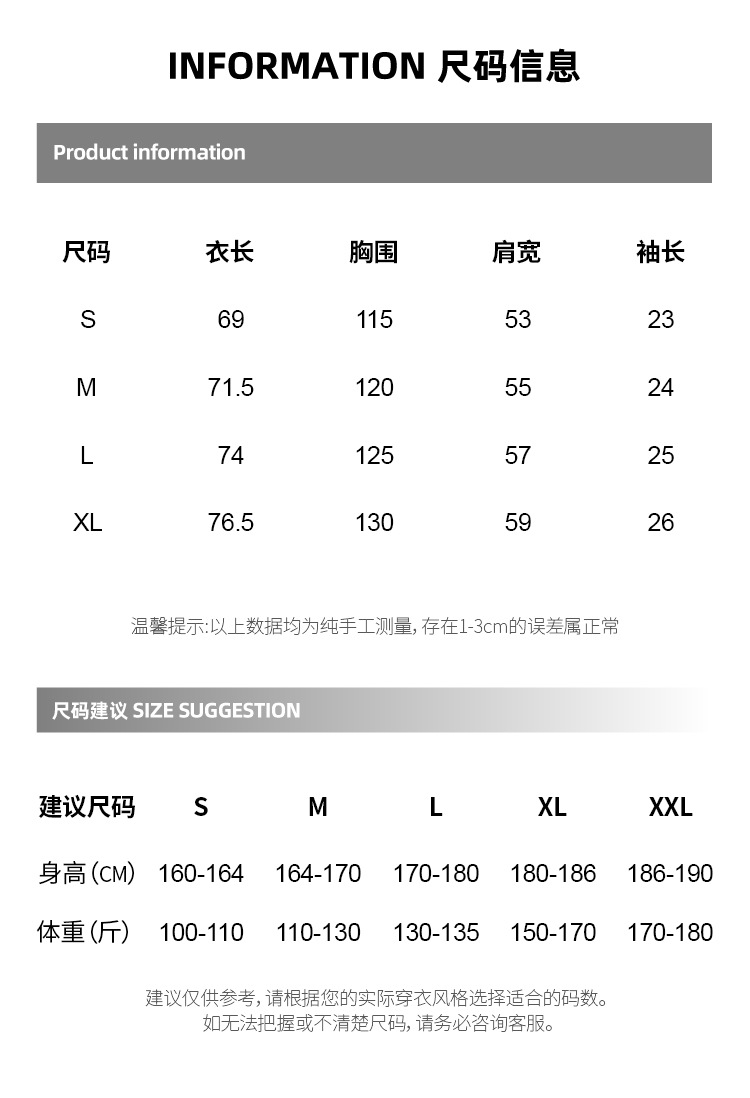 INFORMATION 尺码信息

Product information

| 尺码 | 衣长 | 胸围 | 肩宽 | 袖长 |
|---|---|---|---|---|
| S | 69 | 115 | 53 | 23 |
| M | 71.5 | 120 | 55 | 24 |
| L | 74 | 125 | 57 | 25 |
| XL | 76.5 | 130 | 59 | 26 |

温馨提示:以上数据均为纯手工测量,存在1-3cm的误差属正常

尺码建议 SIZE SUGGESTION

| 建议尺码 | S | M | L | XL | XXL |
|---|---|---|---|---|---|
| 身高(CM) | 160-164 | 164-170 | 170-180 | 180-186 | 186-190 |
| 体重(斤) | 100-110 | 110-130 | 130-135 | 150-170 | 170-180 |

建议仅供参考,请根据您的实际穿衣风格选择适合的码数。
如无法把握或不清楚尺码,请务必咨询客服。